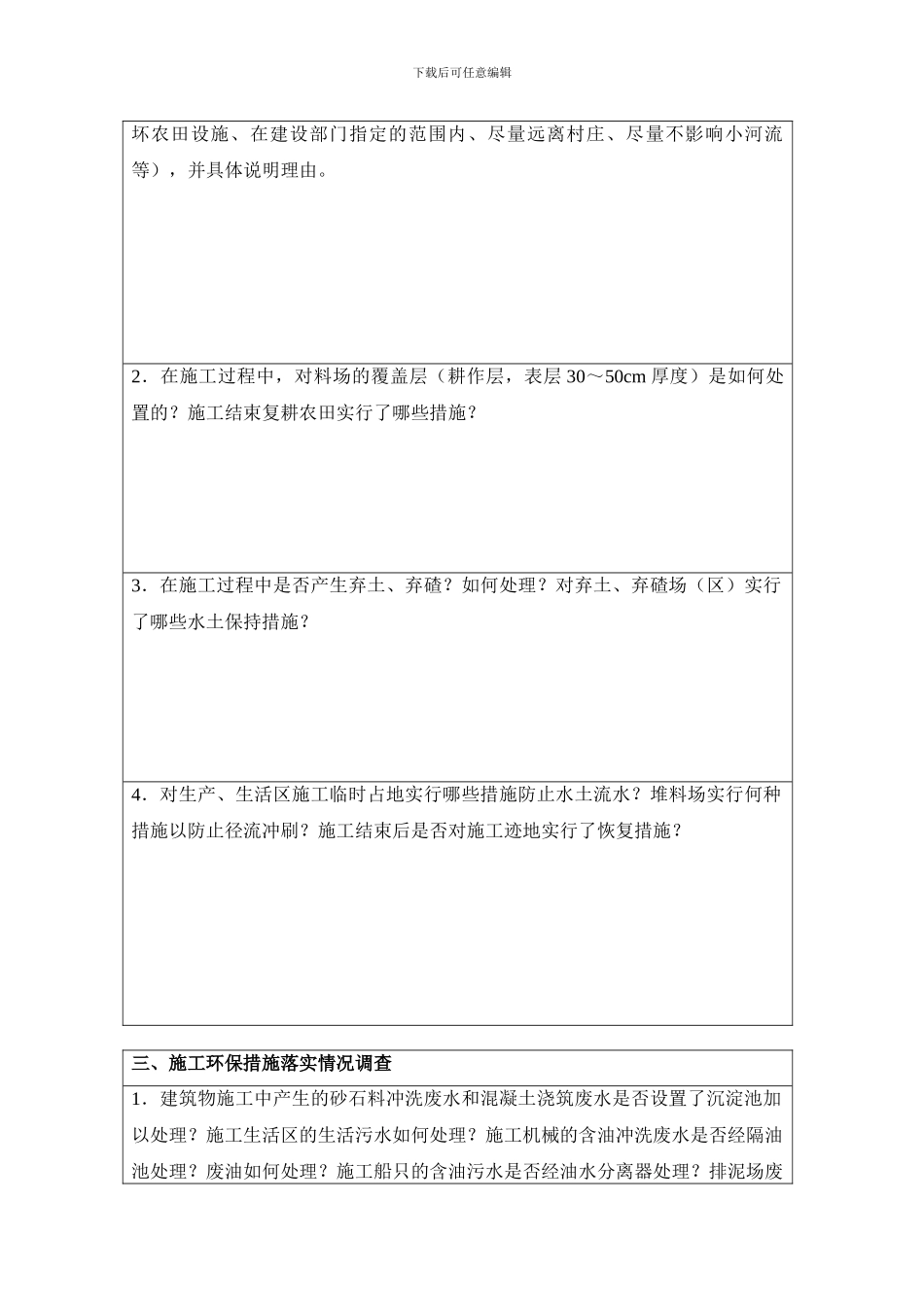 下载后可任意编辑

坏农田设施、在建设部门指定的范围内、尽量远离村庄、尽量不影响小河流等），并具体说明理由。

2．在施工过程中，对料场的覆盖层（耕作层，表层 30～50cm 厚度）是如何处置的？施工结束复耕农田实行了哪些措施？

3．在施工过程中是否产生弃土、弃碴？如何处理？对弃土、弃碴场（区）实行了哪些水土保持措施？

4．对生产、生活区施工临时占地实行哪些措施防止水土流水？堆料场实行何种措施以防止径流冲刷？施工结束后是否对施工迹地实行了恢复措施？

三、施工环保措施落实情况调查

1．建筑物施工中产生的砂石料冲洗废水和混凝土浇筑废水是否设置了沉淀池加以处理？施工生活区的生活污水如何处理？施工机械的含油冲洗废水是否经隔油池处理？废油如何处理？施工船只的含油污水是否经油水分离器处理？排泥场废